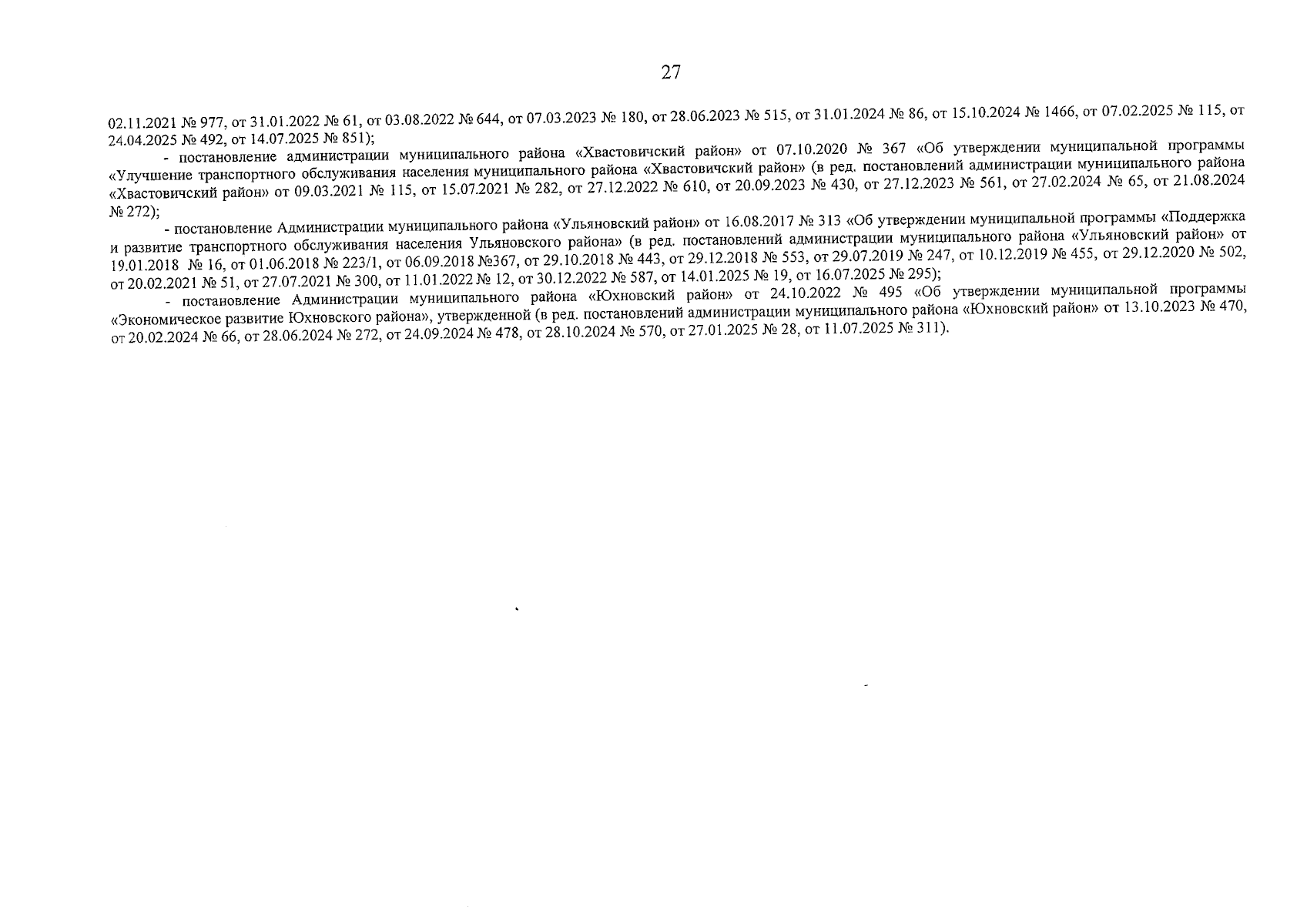 27

02.11.2021 № 977, от 31.01.2022 № 61, от 03.08.2022 № 644, от 07.03.2023 № 180, от 28.06.2023 № 515, от 31.01.2024 № 86, от 15.10.2024 № 1466, от 07.02.2025 № 115, от 24.04.2025 № 492, от 14.07.2025 № 851);

- постановление администрации муниципального района «Хвастовичский район» от 07.10.2020 № 367 «Об утверждении муниципальной программы «Улучшение транспортного обслуживания населения муниципального района «Хвастовичский район» (в ред. постановлений администрации муниципального района «Хвастовичский район» от 09.03.2021 № 115, от 15.07.2021 № 282, от 27.12.2022 № 610, от 20.09.2023 № 430, от 27.12.2023 № 561, от 27.02.2024 № 65, от 21.08.2024 № 272);

- постановление Администрации муниципального района «Ульяновский район» от 16.08.2017 № 313 «Об утверждении муниципальной программы «Поддержка и развитие транспортного обслуживания населения Ульяновского района» (в ред. постановлений администрации муниципального района «Ульяновский район» от 19.01.2018 № 16, от 01.06.2018 № 223/1, от 06.09.2018 №367, от 29.10.2018 № 443, от 29.12.2018 № 553, от 29.07.2019 № 247, от 10.12.2019 № 455, от 29.12.2020 № 502, от 20.02.2021 № 51, от 27.07.2021 № 300, от 11.01.2022 № 12, от 30.12.2022 № 587, от 14.01.2025 № 19, от 16.07.2025 № 295);

- постановление Администрации муниципального района «Юхновский район» от 24.10.2022 № 495 «Об утверждении муниципальной программы «Экономическое развитие Юхновского района», утвержденной (в ред. постановлений администрации муниципального района «Юхновский район» от 13.10.2023 № 470, от 20.02.2024 № 66, от 28.06.2024 № 272, от 24.09.2024 № 478, от 28.10.2024 № 570, от 27.01.2025 № 28, от 11.07.2025 № 311).